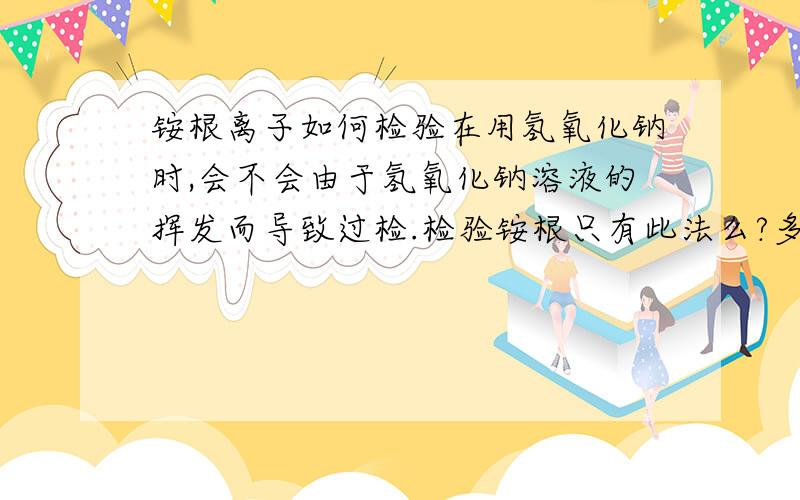 铵根离子如何检验在用氢氧化钠时,会不会由于氢氧化钠溶液的挥发而导致过检.检验铵根只有此法么?多